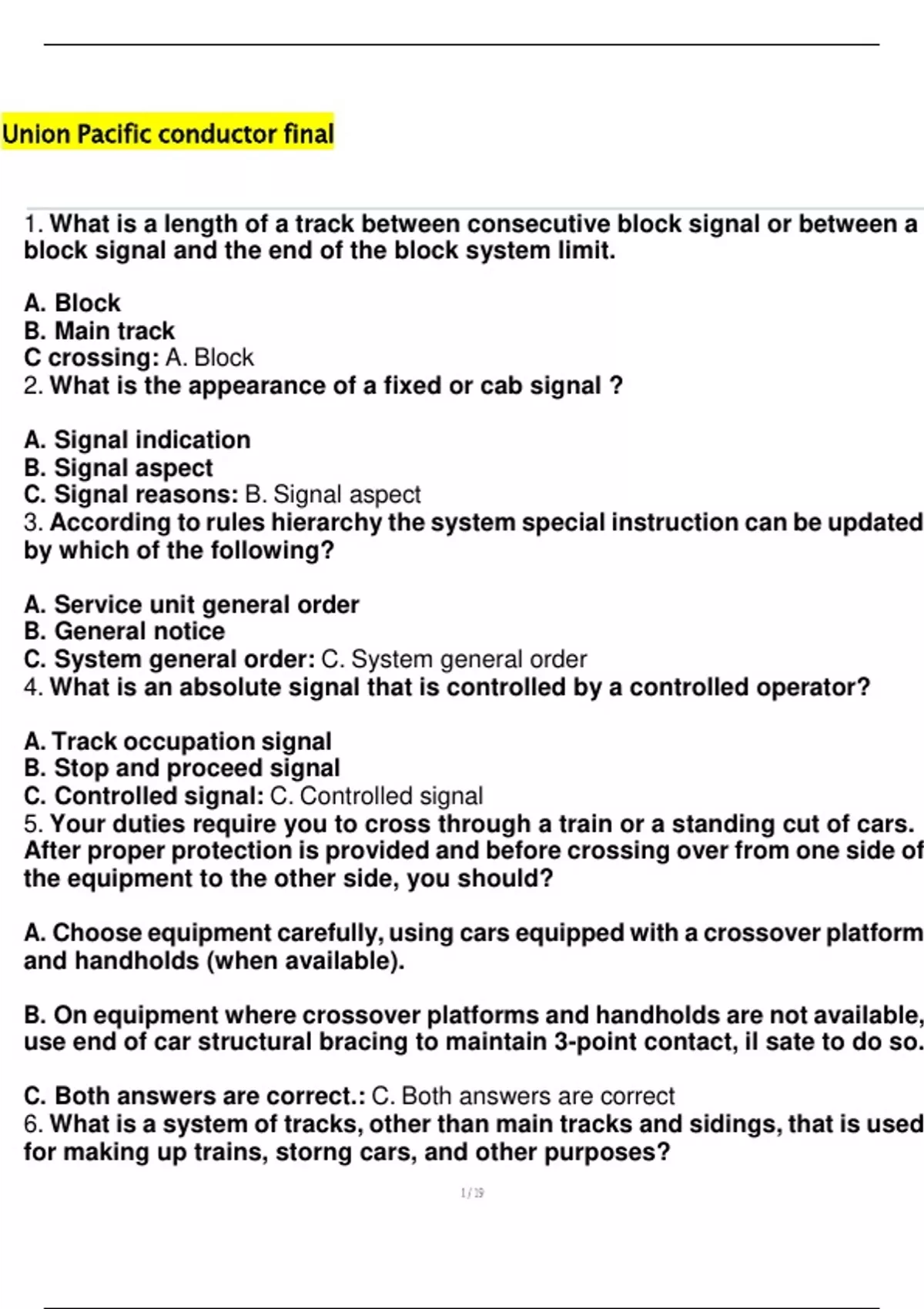 Union Pacific conductor final

1. What is a length of a track between consecutive block signal or between a block signal and the end of the block system limit.

A. Block
B. Main track
C crossing: A. Block
2. What is the appearance of a fixed or cab signal ?

A. Signal indication
B. Signal aspect
C. Signal reasons: B. Signal aspect
3. According to rules hierarchy the system special instruction can be updated by which of the following?

A. Service unit general order
B. General notice
C. System general order: C. System general order
4. What is an absolute signal that is controlled by a controlled operator?

A. Track occupation signal
B. Stop and proceed signal
C. Controlled signal: C. Controlled signal
5. Your duties require you to cross through a train or a standing cut of cars. After proper protection is provided and before crossing over from one side of the equipment to the other side, you should?

A. Choose equipment carefully, using cars equipped with a crossover platform and handholds (when available).

B. On equipment where crossover platforms and handholds are not available, use end of car structural bracing to maintain 3-point contact, il sate to do so.

C. Both answers are correct.: C. Both answers are correct
6. What is a system of tracks, other than main tracks and sidings, that is used for making up trains, storng cars, and other purposes?

1 / 19